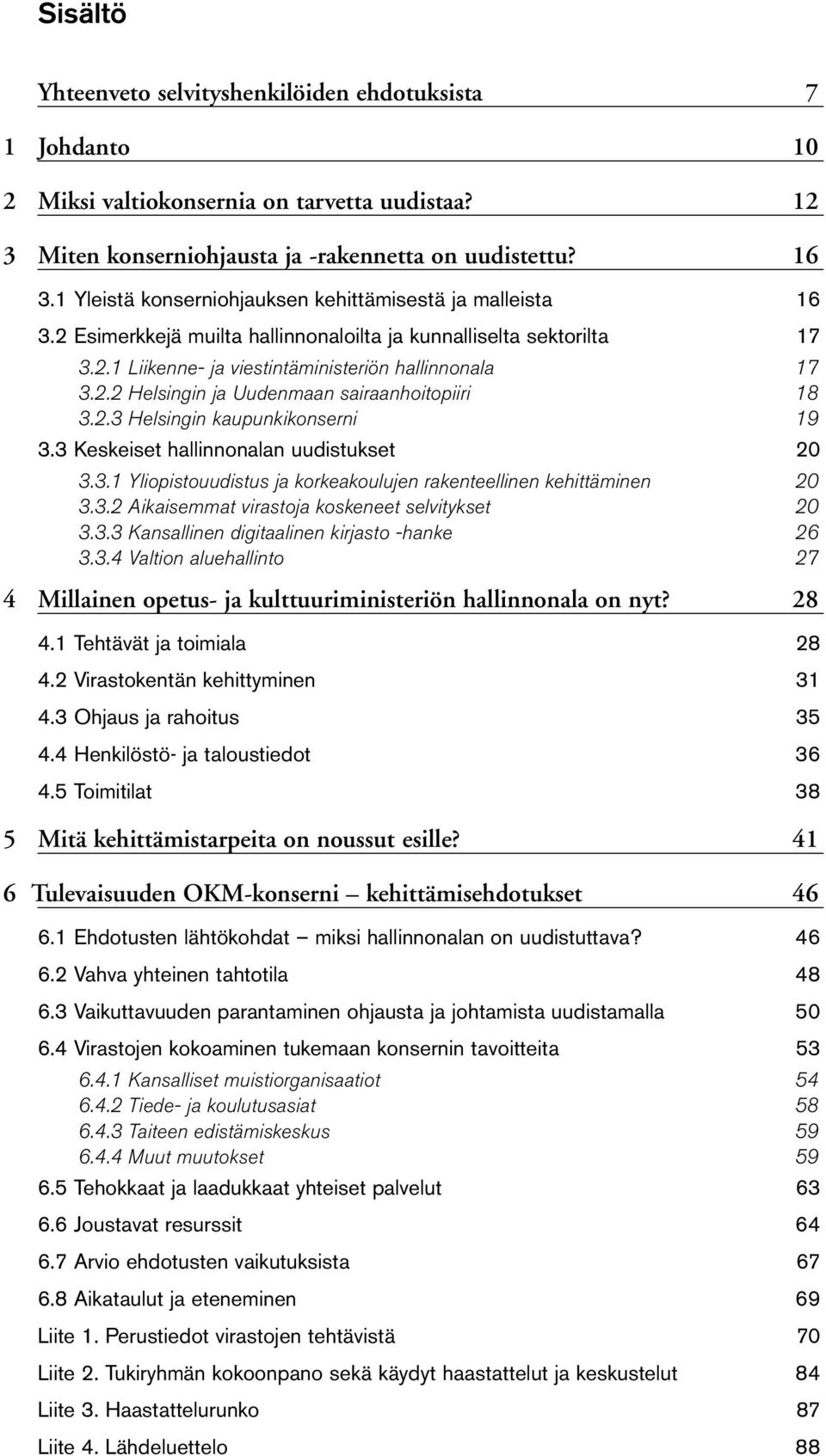 Sisältö

Yhteenveto selvityshenkilöiden ehdotuksista 7

1 Johdanto 10

2 Miksi valtiokonsernia on tarvetta uudistaa? 12

3 Miten konserniohjausta ja -rakennetta on uudistettu? 16

3.1 Yleistä konserniohjauksen kehittämisestä ja malleista 16

3.2 Esimerkkejä muilta hallinnonaloilta ja kunnalliselta sektorilta 17

3.2.1 Liikenne- ja viestintäministeriön hallinnonala 17

3.2.2 Helsingin ja Uudenmaan sairaanhoitopiiri 18

3.2.3 Helsingin kaupunkikonserni 19

3.3 Keskeiset hallinnonalan uudistukset 20

3.3.1 Yliopistouudistus ja korkeakoulujen rakenteellinen kehittäminen 20

3.3.2 Aikaisemmat virastoja koskeneet selvitykset 20

3.3.3 Kansallinen digitaalinen kirjasto -hanke 26

3.3.4 Valtion aluehallinto 27

4 Millainen opetus- ja kulttuuriministeriön hallinnonala on nyt? 28

4.1 Tehtävät ja toimiala 28

4.2 Virastokentän kehittyminen 31

4.3 Ohjaus ja rahoitus 35

4.4 Henkilöstö- ja taloustiedot 36

4.5 Toimitilat 38

5 Mitä kehittämistarpeita on noussut esille? 41

6 Tulevaisuuden OKM-konserni – kehittämisehdotukset 46

6.1 Ehdotusten lähtökohdat – miksi hallinnonalan on uudistuttava? 46

6.2 Vahva yhteinen tahtotila 48

6.3 Vaikuttavuuden parantaminen ohjausta ja johtamista uudistamalla 50

6.4 Virastojen kokoaminen tukemaan konsernin tavoitteita 53

6.4.1 Kansalliset muistiorganisaatiot 54

6.4.2 Tiede- ja koulutusasiat 58

6.4.3 Taiteen edistämiskeskus 59

6.4.4 Muut muutokset 59

6.5 Tehokkaat ja laadukkaat yhteiset palvelut 63

6.6 Joustavat resurssit 64

6.7 Arvio ehdotusten vaikutuksista 67

6.8 Aikataulut ja eteneminen 69

Liite 1. Perustiedot virastojen tehtävistä 70

Liite 2. Tukiryhmän kokoonpano sekä käydyt haastattelut ja keskustelut 84

Liite 3. Haastattelurunko 87

Liite 4. Lähdeluettelo 88